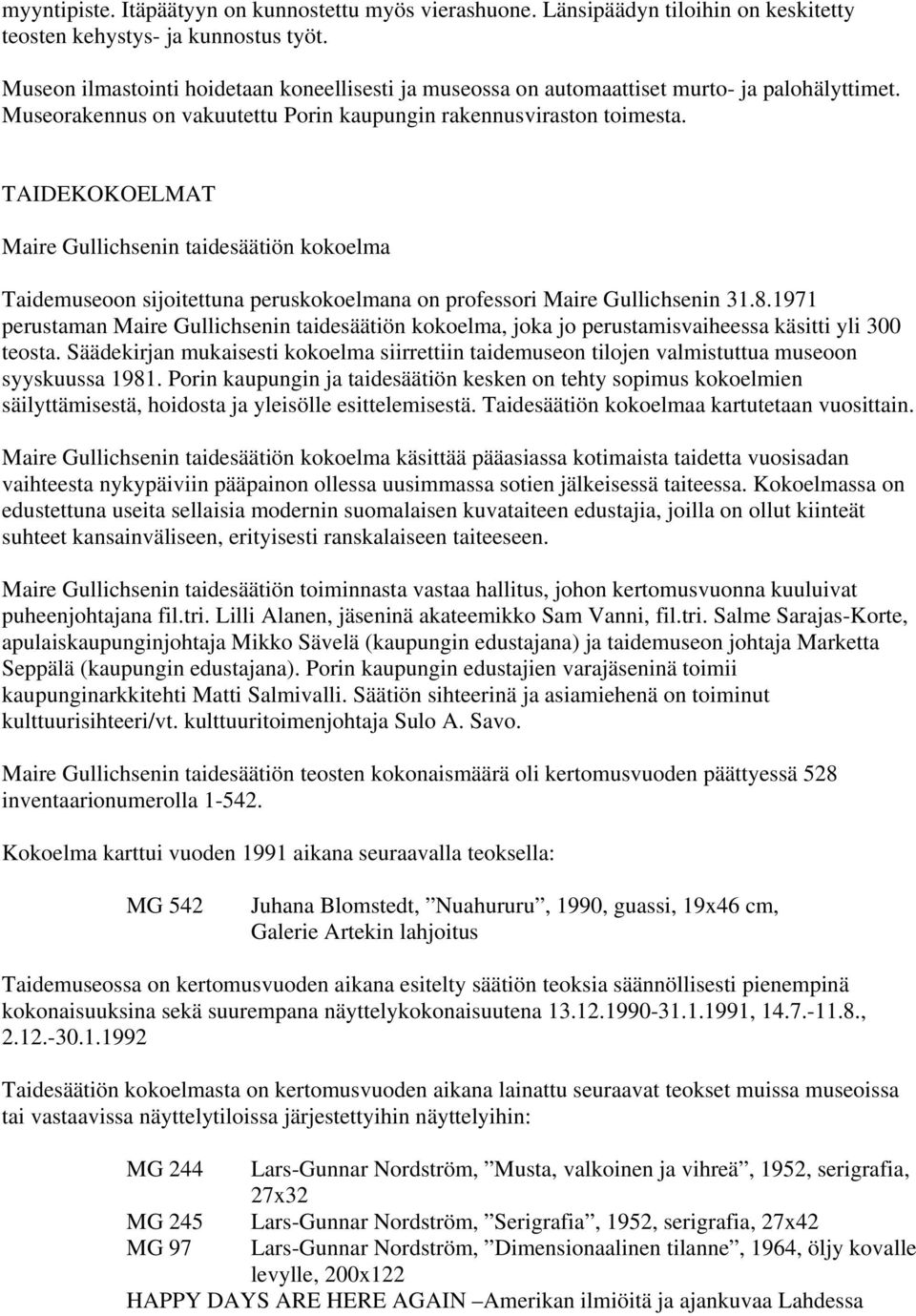 myyntipiste. Itäpäätyyn on kunnostettu myös vierashuone. Länsipäädyn tiloihin on keskitetty teosten kehystys- ja kunnostus työt.

Museon ilmastointi hoidetaan koneellisesti ja museossa on automaattiset murto- ja palohälyttimet. Museorakennus on vakuutettu Porin kaupungin rakennusviraston toimesta.

TAIDEKOKOELMAT

Maire Gullichsenin taidesäätiön kokoelma

Taidemuseoon sijoitettuna peruskokoelmana on professori Maire Gullichsenin 31.8.1971 perustaman Maire Gullichsenin taidesäätiön kokoelma, joka jo perustamisvaiheessa käsitti yli 300 teosta. Säädekirjan mukaisesti kokoelma siirrettiin taidemuseon tilojen valmistuttua museoon syyskuussa 1981. Porin kaupungin ja taidesäätiön kesken on tehty sopimus kokoelmien säilyttämisestä, hoidosta ja yleisölle esittelemisestä. Taidesäätiön kokoelmaa kartutetaan vuosittain.

Maire Gullichsenin taidesäätiön kokoelma käsittää pääasiassa kotimaista taidetta vuosisadan vaihteesta nykypäiviin pääpainon ollessa uusimmassa sotien jälkeisessä taiteessa. Kokoelmassa on edustettuna useita sellaisia modernin suomalaisen kuvataiteen edustajia, joilla on ollut kiinteät suhteet kansainväliseen, erityisesti ranskalaiseen taiteeseen.

Maire Gullichsenin taidesäätiön toiminnasta vastaa hallitus, johon kertomusvuonna kuuluivat puheenjohtajana fil.tri. Lilli Alanen, jäseninä akateemikko Sam Vanni, fil.tri. Salme Sarajas-Korte, apulaiskaupunginjohtaja Mikko Sävelä (kaupungin edustajana) ja taidemuseon johtaja Marketta Seppälä (kaupungin edustajana). Porin kaupungin edustajien varajäseninä toimii kaupunginarkkitehti Matti Salmivalli. Säätiön sihteerinä ja asiamiehenä on toiminut kulttuurisihteeri/vt. kulttuuritoimenjohtaja Sulo A. Savo.

Maire Gullichsenin taidesäätiön teosten kokonaismäärä oli kertomusvuoden päättyessä 528 inventaarionumerolla 1-542.

Kokoelma karttui vuoden 1991 aikana seuraavalla teoksella:

MG 542 Juhana Blomstedt, ”Nuahururu”, 1990, guassi, 19x46 cm, Galerie Artekin lahjoitus

Taidemuseossa on kertomusvuoden aikana esitelty säätiön teoksia säännöllisesti pienempinä kokonaisuuksina sekä suurempana näyttelykokonaisuutena 13.12.1990-31.1.1991, 14.7.-11.8., 2.12.-30.1.1992

Taidesäätiön kokoelmasta on kertomusvuoden aikana lainattu seuraavat teokset muissa museoissa tai vastaavissa näyttelytiloissa järjestettyihin näyttelyihin:

MG 244 Lars-Gunnar Nordström, ”Musta, valkoinen ja vihreä”, 1952, serigrafia, 27x32
MG 245 Lars-Gunnar Nordström, ”Serigrafia”, 1952, serigrafia, 27x42
MG 97 Lars-Gunnar Nordström, ”Dimensionaalinen tilanne”, 1964, öljy kovalle levylle, 200x122
HAPPY DAYS ARE HERE AGAIN –Amerikan ilmiöitä ja ajankuvaa Lahdessa